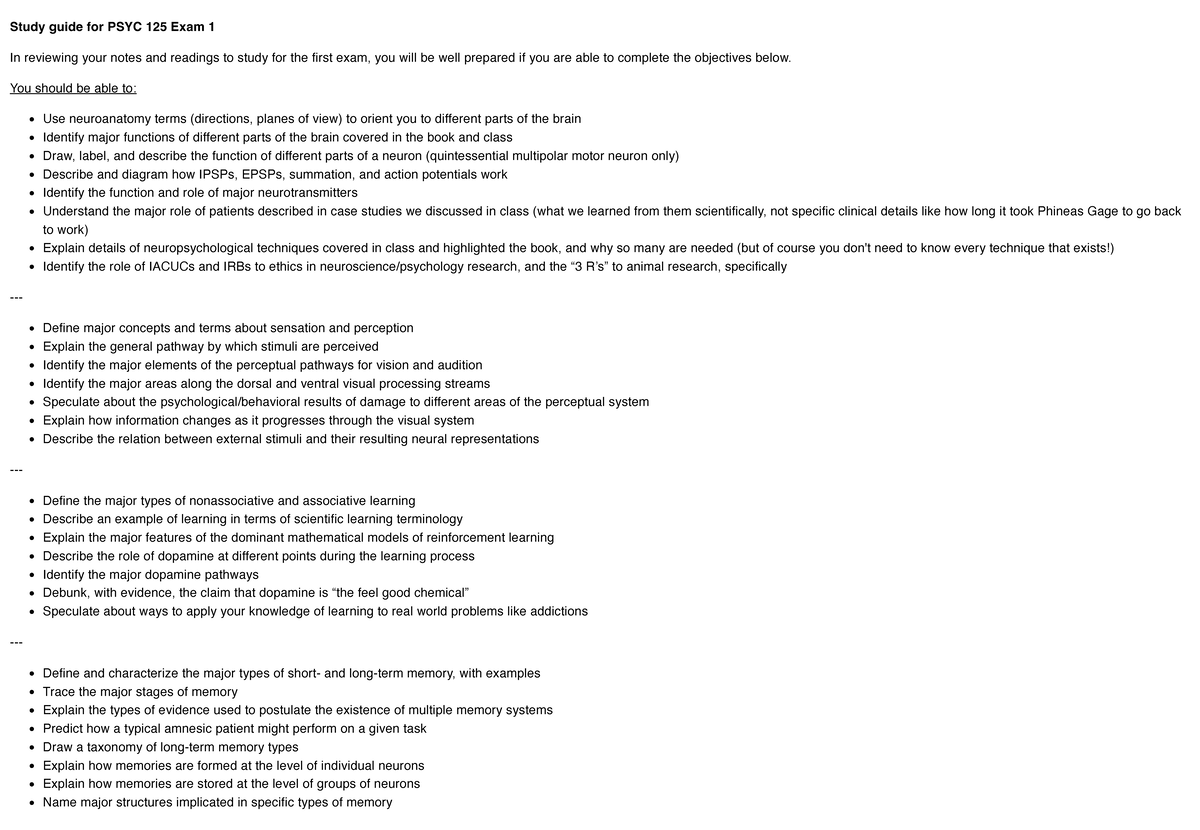 Study guide for PSYC 125 Exam 1

In reviewing your notes and readings to study for the first exam, you will be well prepared if you are able to complete the objectives below.

You should be able to:

• Use neuroanatomy terms (directions, planes of view) to orient you to different parts of the brain
• Identify major functions of different parts of the brain covered in the book and class
• Draw, label, and describe the function of different parts of a neuron (quintessential multipolar motor neuron only)
• Describe and diagram how IPSPs, EPSPs, summation, and action potentials work
• Identify the function and role of major neurotransmitters
• Understand the major role of patients described in case studies we discussed in class (what we learned from them scientifically, not specific clinical details like how long it took Phineas Gage to go back to work)
• Explain details of neuropsychological techniques covered in class and highlighted the book, and why so many are needed (but of course you don't need to know every technique that exists!)
• Identify the role of IACUCs and IRBs to ethics in neuroscience/psychology research, and the "3 R's" to animal research, specifically

---

• Define major concepts and terms about sensation and perception
• Explain the general pathway by which stimuli are perceived
• Identify the major elements of the perceptual pathways for vision and audition
• Identify the major areas along the dorsal and ventral visual processing streams
• Speculate about the psychological/behavioral results of damage to different areas of the perceptual system
• Explain how information changes as it progresses through the visual system
• Describe the relation between external stimuli and their resulting neural representations

---

• Define the major types of nonassociative and associative learning
• Describe an example of learning in terms of scientific learning terminology
• Explain the major features of the dominant mathematical models of reinforcement learning
• Describe the role of dopamine at different points during the learning process
• Identify the major dopamine pathways
• Debunk, with evidence, the claim that dopamine is "the feel good chemical"
• Speculate about ways to apply your knowledge of learning to real world problems like addictions

---

• Define and characterize the major types of short- and long-term memory, with examples
• Trace the major stages of memory
• Explain the types of evidence used to postulate the existence of multiple memory systems
• Predict how a typical amnesic patient might perform on a given task
• Draw a taxonomy of long-term memory types
• Explain how memories are formed at the level of individual neurons
• Explain how memories are stored at the level of groups of neurons
• Name major structures implicated in specific types of memory